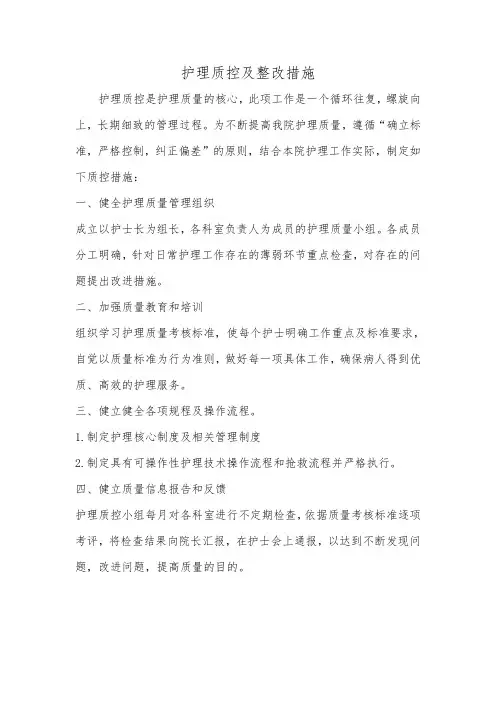 护理质控及整改措施

护理质控是护理质量的核心，此项工作是一个循环往复，螺旋向上，长期细致的管理过程。为不断提高我院护理质量，遵循“确立标准，严格控制，纠正偏差”的原则，结合本院护理工作实际，制定如下质控措施：

一、健全护理质量管理组织

成立以护士长为组长，各科室负责人为成员的护理质量小组。各成员分工明确，针对日常护理工作存在的薄弱环节重点检查，对存在的问题提出改进措施。

二、加强质量教育和培训

组织学习护理质量考核标准，使每个护士明确工作重点及标准要求，自觉以质量标准为行为准则，做好每一项具体工作，确保病人得到优质、高效的护理服务。

三、健立健全各项规程及操作流程。

1.制定护理核心制度及相关管理制度

2.制定具有可操作性护理技术操作流程和抢救流程并严格执行。

四、健立质量信息报告和反馈

护理质控小组每月对各科室进行不定期检查，依据质量考核标准逐项考评，将检查结果向院长汇报，在护士会上通报，以达到不断发现问题，改进问题，提高质量的目的。